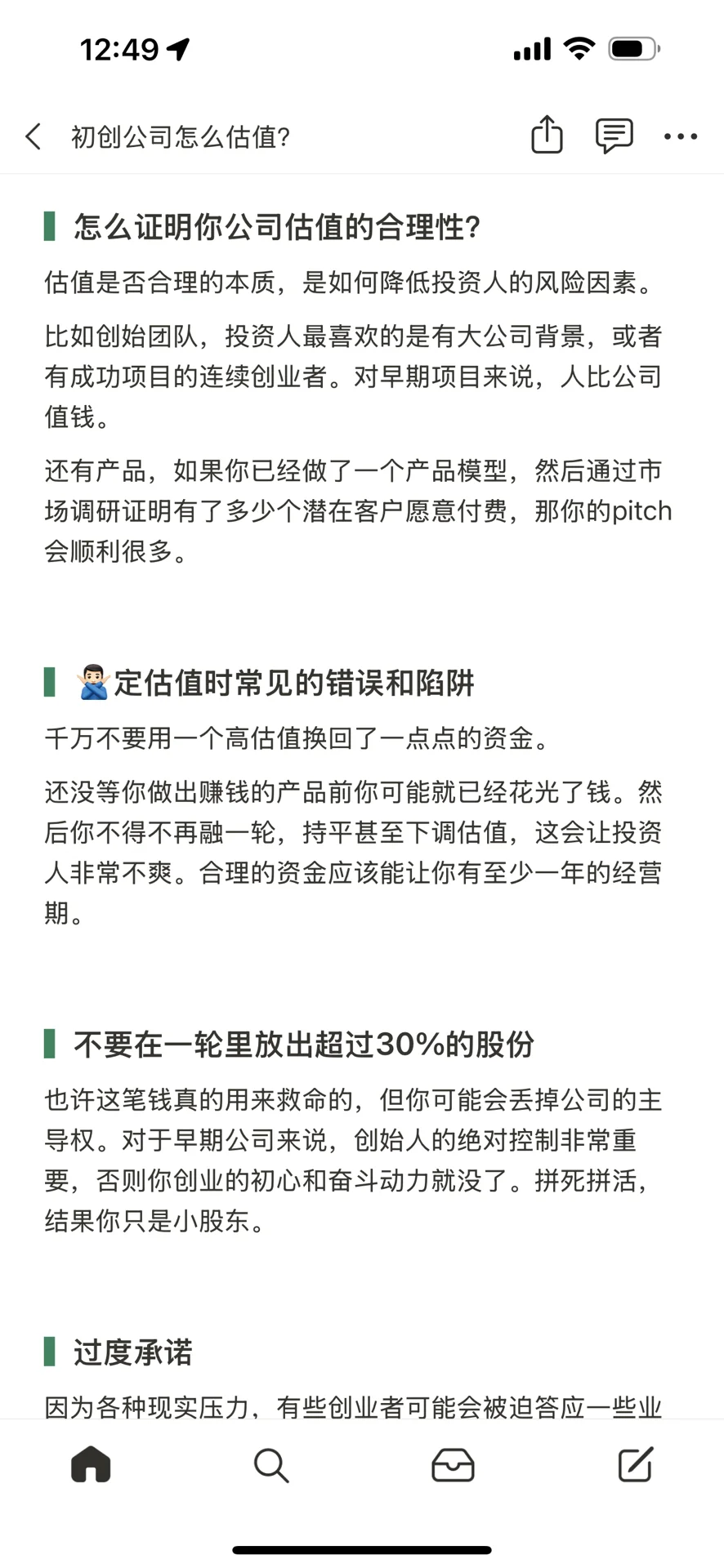 12:49

初创公司怎么估值?

怎么证明你公司估值的合理性?

估值是否合理的本质，是如何降低投资人的风险因素。

比如创始团队，投资人最喜欢的是有大公司背景，或者有成功项目的连续创业者。对早期项目来说，人比公司值钱。

还有产品，如果你已经做了一个产品模型，然后通过市场调研证明有了多少个潜在客户愿意付费，那你的pitch会顺利很多。

🙅🏻‍♂️定估值时常见的错误和陷阱

千万不要用一个高估值换回了一点点的资金。

还没等你做出赚钱的产品前你可能就已经花光了钱。然后你不得不再融一轮，持平甚至下调估值，这会让投资人非常不爽。合理的资金应该能让你有至少一年的经营期。

不要在一轮里放出超过30%的股份

也许这笔钱真的用来救命的，但你可能会丢掉公司的主导权。对于早期公司来说，创始人的绝对控制非常重要，否则你创业的初心和奋斗动力就没了。拼死拼活，结果你只是小股东。

过度承诺

因为各种现实压力，有些创业者可能会被迫答应一些业